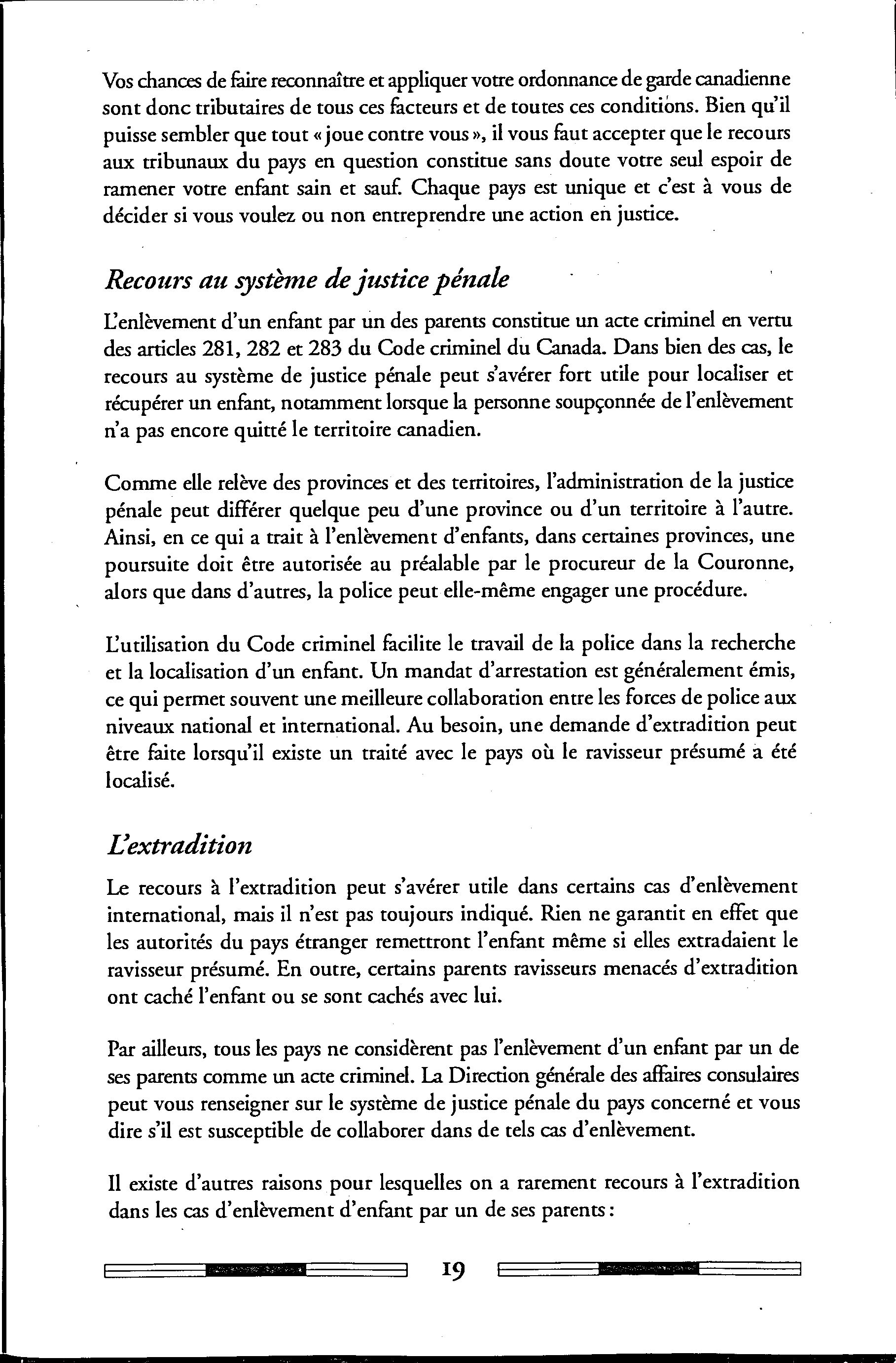 Vos chances de faire reconnaître et appliquer votre ordonnance de garde canadienne sont donc tributaires de tous ces facteurs et de toutes ces conditions. Bien qu'il puisse sembler que tout « joue contre vous », il vous faut accepter que le recours aux tribunaux du pays en question constitue sans doute votre seul espoir de ramener votre enfant sain et sauf. Chaque pays est unique et c'est à vous de décider si vous voulez ou non entreprendre une action en justice.

Recours au système de justice pénale

L'enlèvement d'un enfant par un des parents constitue un acte criminel en vertu des articles 281, 282 et 283 du Code criminel du Canada. Dans bien des cas, le recours au système de justice pénale peut s'avérer fort utile pour localiser et récupérer un enfant, notamment lorsque la personne soupçonnée de l'enlèvement n'a pas encore quitté le territoire canadien.

Comme elle relève des provinces et des territoires, l'administration de la justice pénale peut différer quelque peu d'une province ou d'un territoire à l'autre. Ainsi, en ce qui a trait à l'enlèvement d'enfants, dans certaines provinces, une poursuite doit être autorisée au préalable par le procureur de la Couronne, alors que dans d'autres, la police peut elle-même engager une procédure.

L'utilisation du Code criminel facilite le travail de la police dans la recherche et la localisation d'un enfant. Un mandat d'arrestation est généralement émis, ce qui permet souvent une meilleure collaboration entre les forces de police aux niveaux national et international. Au besoin, une demande d'extradition peut être faite lorsqu'il existe un traité avec le pays où le ravisseur présumé a été localisé.

L'extradition

Le recours à l'extradition peut s'avérer utile dans certains cas d'enlèvement international, mais il n'est pas toujours indiqué. Rien ne garantit en effet que les autorités du pays étranger remettront l'enfant même si elles extradaient le ravisseur présumé. En outre, certains parents ravisseurs menacés d'extradition ont caché l'enfant ou se sont cachés avec lui.

Par ailleurs, tous les pays ne considèrent pas l'enlèvement d'un enfant par un de ses parents comme un acte criminel. La Direction générale des affaires consulaires peut vous renseigner sur le système de justice pénale du pays concerné et vous dire s'il est susceptible de collaborer dans de tels cas d'enlèvement.

Il existe d'autres raisons pour lesquelles on a rarement recours à l'extradition dans les cas d'enlèvement d'enfant par un de ses parents :

19